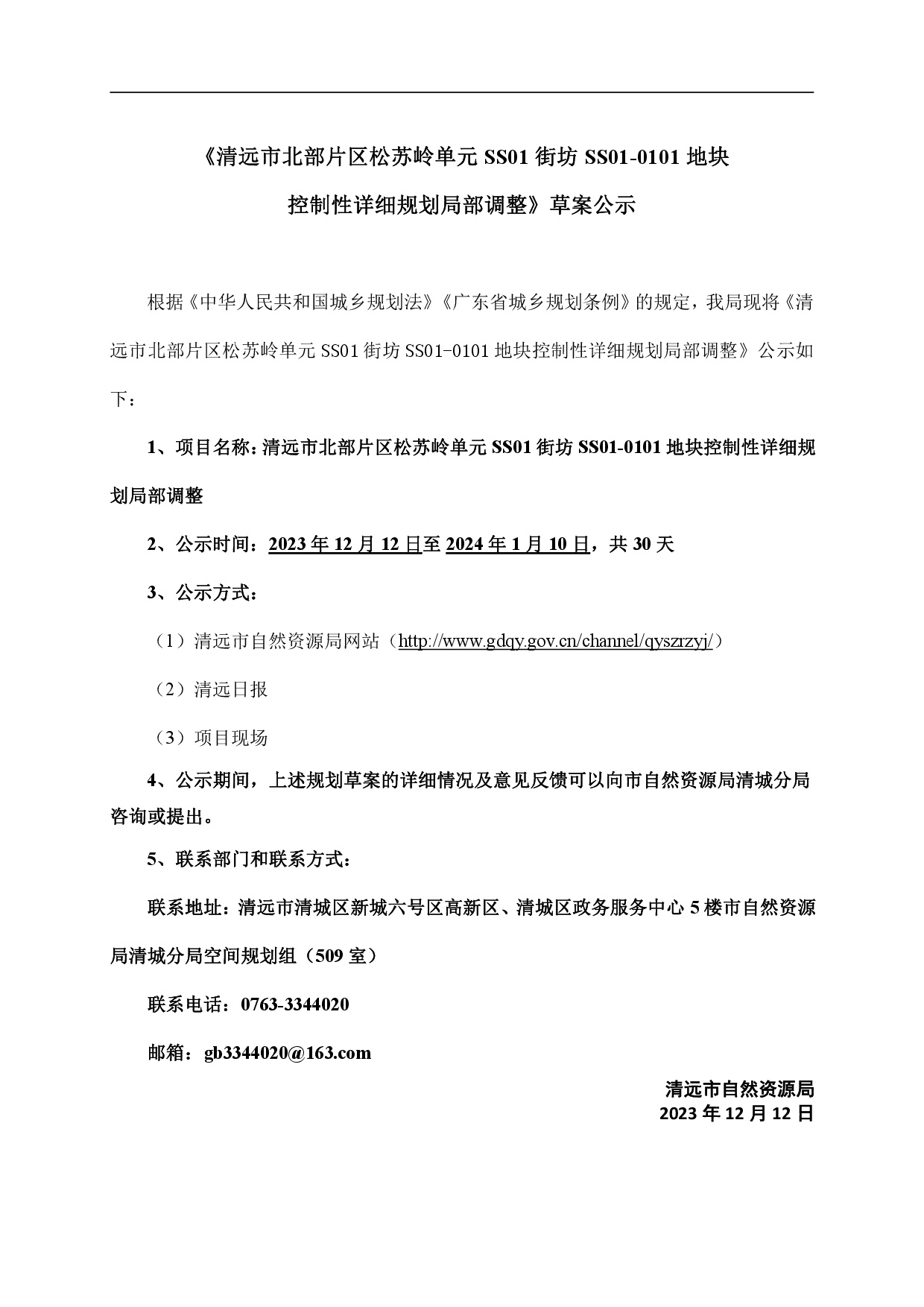 《清远市北部片区松苏岭单元 SS01 街坊 SS01-0101 地块控制性详细规划局部调整》草案公示

根据《中华人民共和国城乡规划法》《广东省城乡规划条例》的规定，我局现将《清远市北部片区松苏岭单元 SS01 街坊 SS01-0101 地块控制性详细规划局部调整》公示如下：

1、项目名称：清远市北部片区松苏岭单元 SS01 街坊 SS01-0101 地块控制性详细规划局部调整

2、公示时间：2023 年 12 月 12 日至 2024 年 1 月 10 日，共 30 天

3、公示方式：

（1）清远市自然资源局网站（http://www.gdqy.gov.cn/channel/qyszrzyj/）

（2）清远日报

（3）项目现场

4、公示期间，上述规划草案的详细情况及意见反馈可以向市自然资源局清城分局咨询或提出。

5、联系部门和联系方式：

联系地址：清远市清城区新城六号区高新区、清城区政务服务中心 5 楼市自然资源局清城分局空间规划组（509 室）

联系电话：0763-3344020

邮箱：gb3344020@163.com

清远市自然资源局
2023 年 12 月 12 日